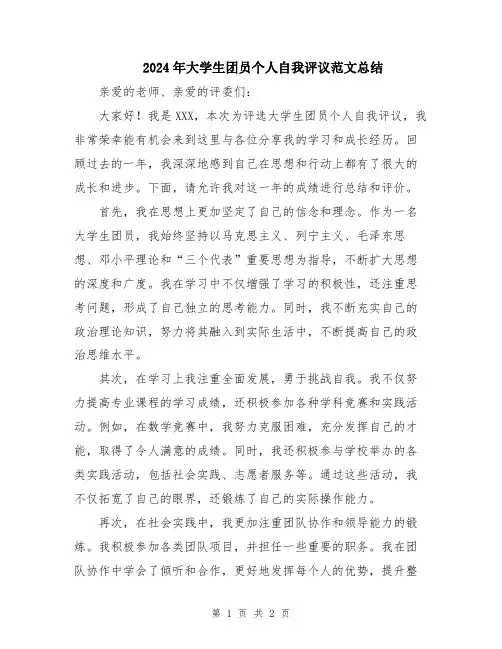 2024年大学生团员个人自我评议范文总结

亲爱的老师、亲爱的评委们：

大家好！我是XXX，本次为评选大学生团员个人自我评议，我非常荣幸能有机会来到这里与各位分享我的学习和成长经历。回顾过去的一年，我深深地感到自己在思想和行动上都有了很大的成长和进步。下面，请允许我对这一年的成绩进行总结和评价。

首先，我在思想上更加坚定了自己的信念和理念。作为一名大学生团员，我始终坚持以马克思主义、列宁主义、毛泽东思想、邓小平理论和“三个代表”重要思想为指导，不断扩大思想的深度和广度。我在学习中不仅增强了学习的积极性，还注重思考问题，形成了自己独立的思考能力。同时，我不断充实自己的政治理论知识，努力将其融入到实际生活中，不断提高自己的政治思维水平。

其次，在学习上我注重全面发展，勇于挑战自我。我不仅努力提高专业课程的学习成绩，还积极参加各种学科竞赛和实践活动。例如，在数学竞赛中，我努力克服困难，充分发挥自己的才能，取得了令人满意的成绩。同时，我还积极参与学校举办的各类实践活动，包括社会实践、志愿者服务等。通过这些活动，我不仅拓宽了自己的眼界，还锻炼了自己的实际操作能力。

再次，在社会实践中，我更加注重团队协作和领导能力的锻炼。我积极参加各类团队项目，并担任一些重要的职务。我在团队协作中学会了倾听和合作，更好地发挥每个人的优势，提升整

第 1 页 共 2 页